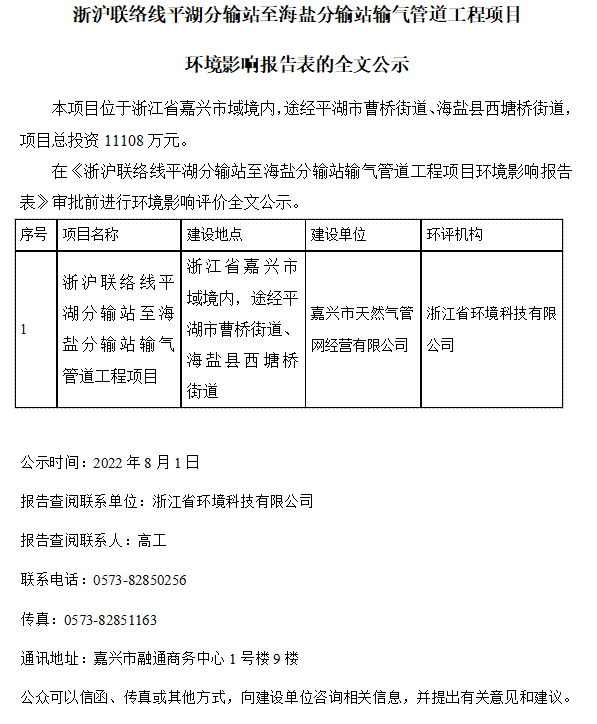 浙沪联络线平湖分输站至海盐分输站输气管道工程项目

环境影响报告表的全文公示

本项目位于浙江省嘉兴市域境内，途经平湖市曹桥街道、海盐县西塘桥街道，项目总投资 11108 万元。

在《浙沪联络线平湖分输站至海盐分输站输气管道工程项目环境影响报告表》审批前进行环境影响评价全文公示。

| 序号 | 项目名称 | 建设地点 | 建设单位 | 环评机构 |
|---|---|---|---|---|
| 1 | 浙沪联络线平湖分输站至海盐分输站输气管道工程项目 | 浙江省嘉兴市域境内，途经平湖市曹桥街道、海盐县西塘桥街道 | 嘉兴市天然气管网经营有限公司 | 浙江省环境科技有限公司 |

公示时间：2022 年 8 月 1 日

报告查阅联系单位：浙江省环境科技有限公司

报告查阅联系人：高工

联系电话：0573-82850256

传真：0573-82851163

通讯地址：嘉兴市融通商务中心 1 号楼 9 楼

公众可以信函、传真或其他方式，向建设单位咨询相关信息，并提出有关意见和建议。